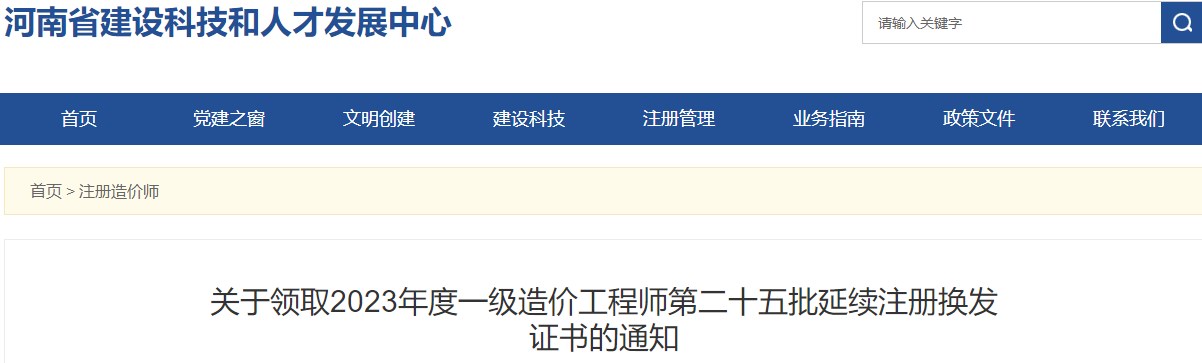 河南省建设科技和人才发展中心

请输入关键字

首页
党建之窗
文明创建
建设科技
注册管理
业务指南
政策文件
联系我们

首页 > 注册造价师

关于领取2023年度一级造价工程师第二十五批延续注册换发证书的通知